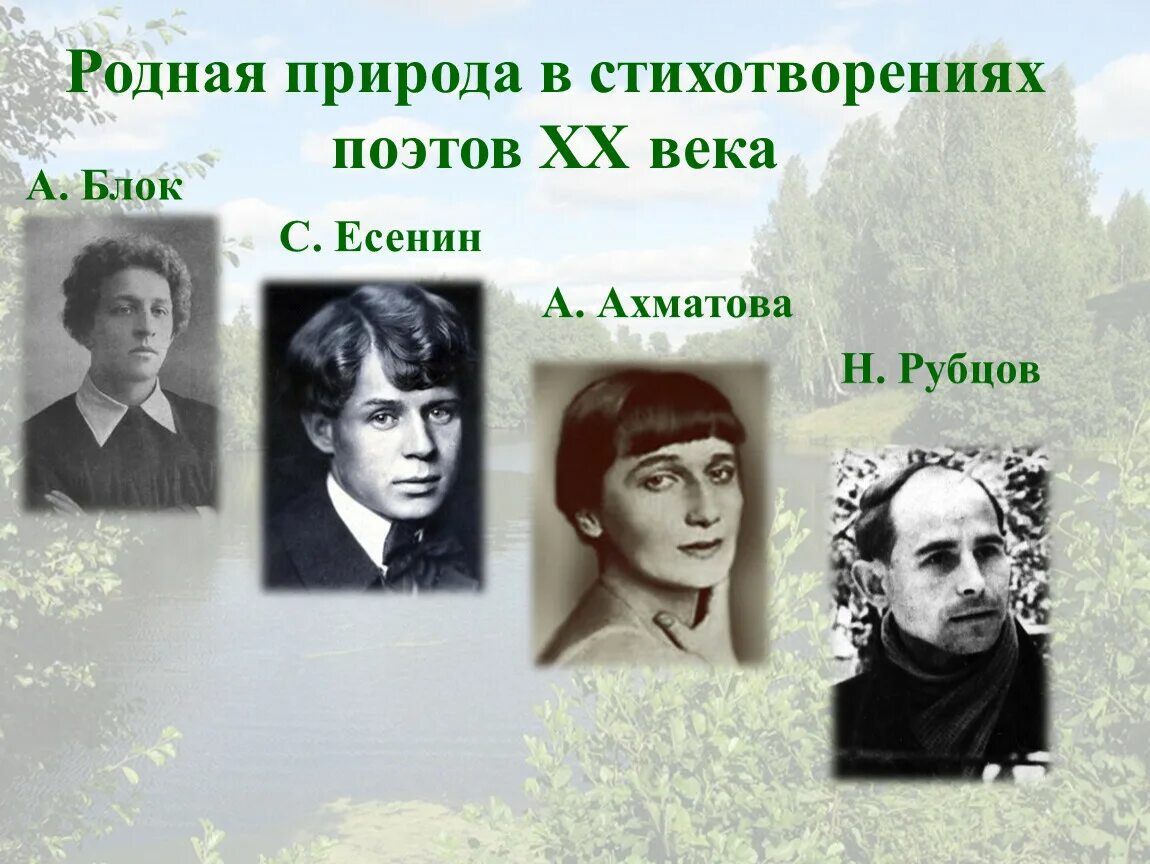 Родная природа в стихотворениях поэтов XX века

А. Блок

С. Есенин

А. Ахматова

Н. Рубцов